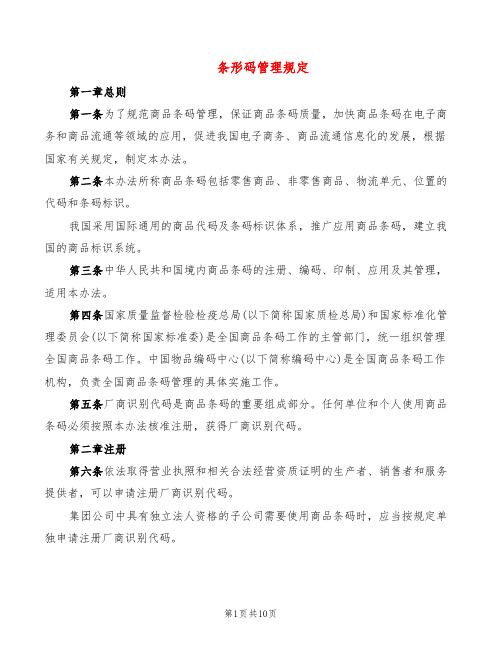 条形码管理规定

第一章总则

第一条为了规范商品条码管理，保证商品条码质量，加快商品条码在电子商务和商品流通等领域的应用，促进我国电子商务、商品流通信息化的发展，根据国家有关规定，制定本办法。

第二条本办法所称商品条码包括零售商品、非零售商品、物流单元、位置的代码和条码标识。

我国采用国际通用的商品代码及条码标识体系，推广应用商品条码，建立我国的商品标识系统。

第三条中华人民共和国境内商品条码的注册、编码、印制、应用及其管理，适用本办法。

第四条国家质量监督检验检疫总局(以下简称国家质检总局)和国家标准化管理委员会(以下简称国家标准委)是全国商品条码工作的主管部门，统一组织管理全国商品条码工作。中国物品编码中心(以下简称编码中心)是全国商品条码工作机构，负责全国商品条码管理的具体实施工作。

第五条厂商识别代码是商品条码的重要组成部分。任何单位和个人使用商品条码必须按照本办法核准注册，获得厂商识别代码。

第二章注册

第六条依法取得营业执照和相关合法经营资质证明的生产者、销售者和服务提供者，可以申请注册厂商识别代码。

集团公司中具有独立法人资格的子公司需要使用商品条码时，应当按规定单独申请注册厂商识别代码。

第1页共10页